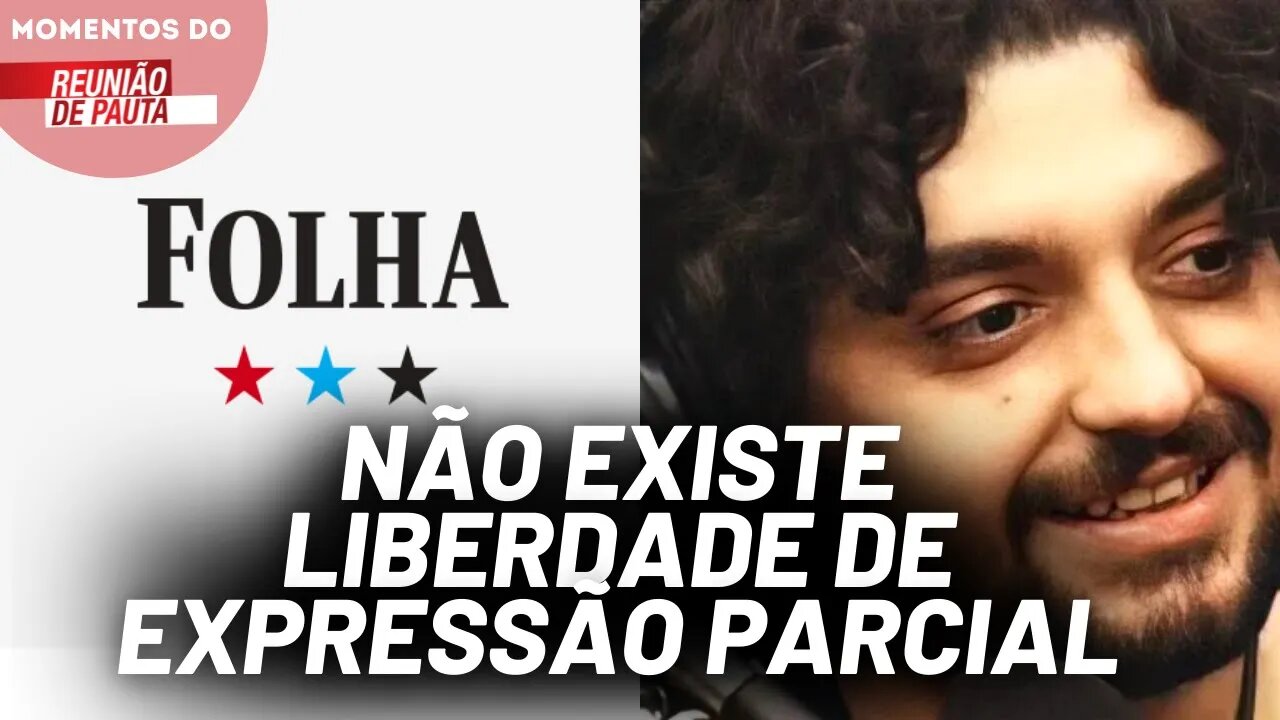 MOMENTOS DO
REUNIÃO DE PAUTA

FOLHA

NÃO EXISTE LIBERDADE DE EXPRESSÃO PARCIAL